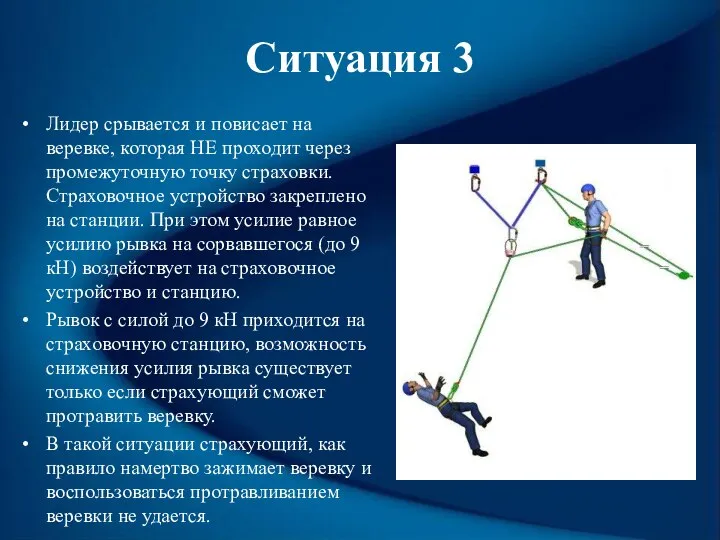 Ситуация 3

• Лидер срывается и повисает на веревке, которая НЕ проходит через промежуточную точку страховки. Страховочное устройство закреплено на станции. При этом усилие равное усилию рывка на сорвавшегося (до 9 кН) воздействует на страховочное устройство и станцию.

• Рывок с силой до 9 кН приходится на страховочную станцию, возможность снижения усилия рывка существует только если страхующий сможет протравить веревку.

• В такой ситуации страхующий, как правило намертво зажимает веревку и воспользоваться протравливанием веревки не удается.